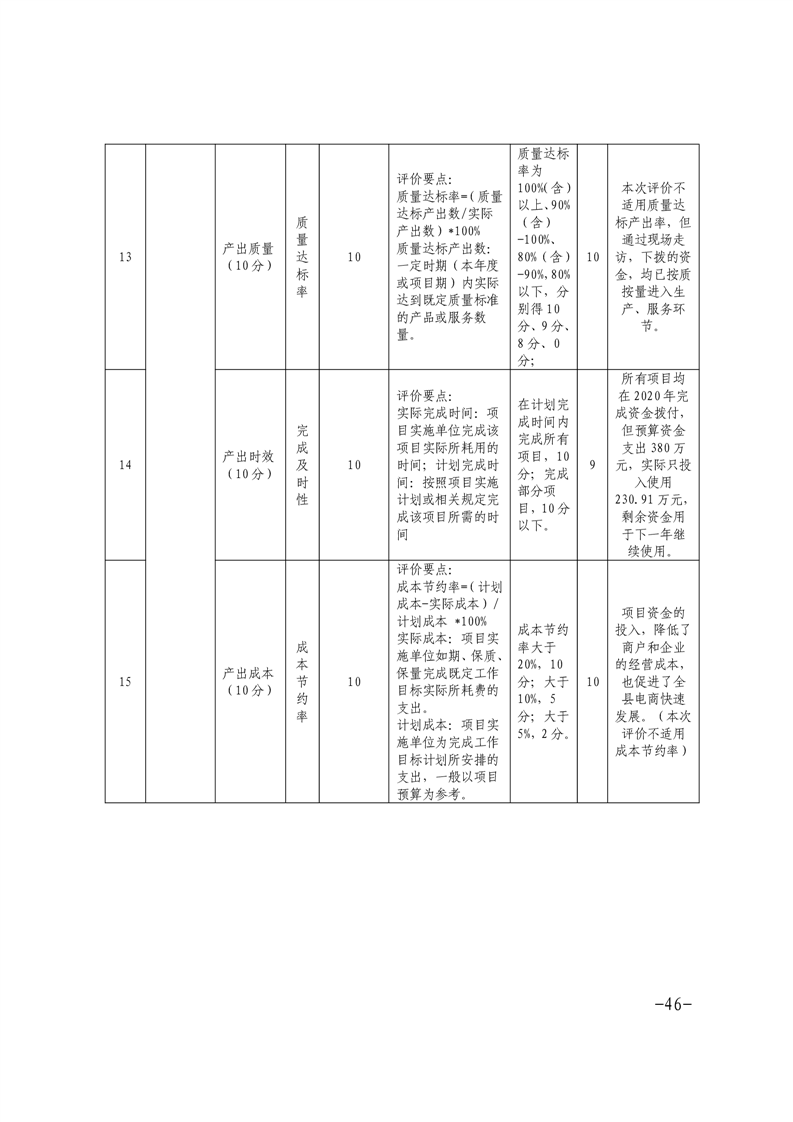 | 13 |  | 产出质量（10分） | 质量达标率 | 10 | 评价要点：质量达标率=（质量达标产出数/实际产出数）*100% 质量达标产出数：一定时期（本年度或项目期）内实际达到既定质量标准的产品或服务数量。 | 质量达标率为100%(含)以上、90%（含）-100%、80%（含）-90%、80%以下，分别得10分、9分、8分、0分； | 10 | 本次评价不适用质量达标产出率，但通过现场走访，下拨的资金，均已按质按量进入生产、服务环节。 |
|---|---|---|---|---|---|---|---|---|
| 14 |  | 产出时效（10分） | 完成及时性 | 10 | 评价要点：实际完成时间：项目实施单位完成该项目实际所耗用的时间；计划完成时间：按照项目实施计划或相关规定完成该项目所需的时间 | 在计划完成时间内完成所有项目，10分；完成部分项目，10分以下。 | 9 | 所有项目均在2020年完成资金拨付，但预算资金支出380万元，实际只投入使用230.91万元，剩余资金用于下一年继续使用。 |
| 15 |  | 产出成本（10分） | 成本节约率 | 10 | 评价要点：成本节约率=（计划成本-实际成本）/计划成本 *100% 实际成本：项目实施单位如期、保质、保量完成既定工作目标实际所耗费的支出。计划成本：项目实施单位为完成工作目标计划所安排的支出，一般以项目预算为参考。 | 成本节约率大于20%，10分；大于10%，5分；大于5%，2分。 | 10 | 项目资金的投入，降低了商户和企业的经营成本，也促进了全县电商快速发展。（本次评价不适用成本节约率） |

-46-